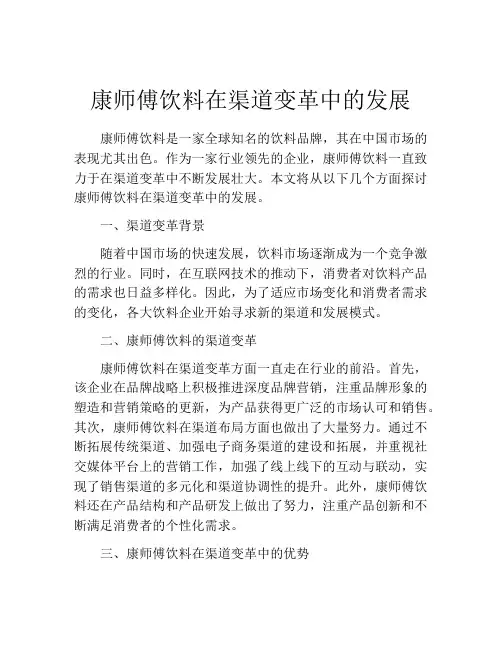 康师傅饮料在渠道变革中的发展

康师傅饮料是一家全球知名的饮料品牌，其在中国市场的表现尤其出色。作为一家行业领先的企业，康师傅饮料一直致力于在渠道变革中不断发展壮大。本文将从以下几个方面探讨康师傅饮料在渠道变革中的发展。

一、渠道变革背景

随着中国市场的快速发展，饮料市场逐渐成为一个竞争激烈的行业。同时，在互联网技术的推动下，消费者对饮料产品的需求也日益多样化。因此，为了适应市场变化和消费者需求的变化，各大饮料企业开始寻求新的渠道和发展模式。

二、康师傅饮料的渠道变革

康师傅饮料在渠道变革方面一直走在行业的前沿。首先，该企业在品牌战略上积极推进深度品牌营销，注重品牌形象的塑造和营销策略的更新，为产品获得更广泛的市场认可和销售。其次，康师傅饮料在渠道布局方面也做出了大量努力。通过不断拓展传统渠道、加强电子商务渠道的建设和拓展，并重视社交媒体平台上的营销工作，加强了线上线下的互动与联动，实现了销售渠道的多元化和渠道协调性的提升。此外，康师傅饮料还在产品结构和产品研发上做出了努力，注重产品创新和不断满足消费者的个性化需求。

三、康师傅饮料在渠道变革中的优势